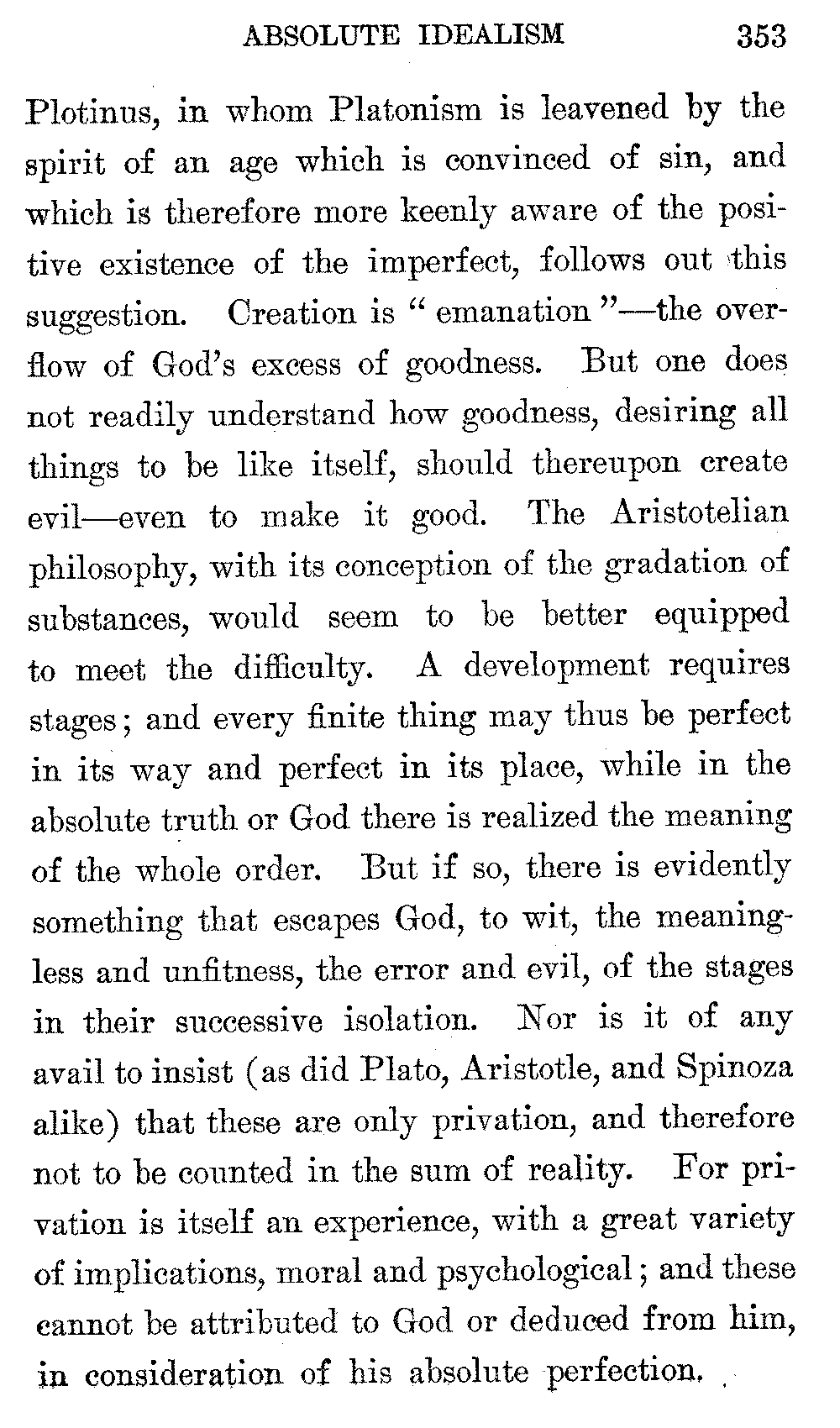 ABSOLUTE IDEALISM 353

Plotinus, in whom Platonism is leavened by the spirit of an age which is convinced of sin, and which is therefore more keenly aware of the positive existence of the imperfect, follows out this suggestion. Creation is "emanation"—the overflow of God's excess of goodness. But one does not readily understand how goodness, desiring all things to be like itself, should thereupon create evil—even to make it good. The Aristotelian philosophy, with its conception of the gradation of substances, would seem to be better equipped to meet the difficulty. A development requires stages; and every finite thing may thus be perfect in its way and perfect in its place, while in the absolute truth or God there is realized the meaning of the whole order. But if so, there is evidently something that escapes God, to wit, the meaningless and unfitness, the error and evil, of the stages in their successive isolation. Nor is it of any avail to insist (as did Plato, Aristotle, and Spinoza alike) that these are only privation, and therefore not to be counted in the sum of reality. For privation is itself an experience, with a great variety of implications, moral and psychological; and these cannot be attributed to God or deduced from him, in consideration of his absolute perfection.